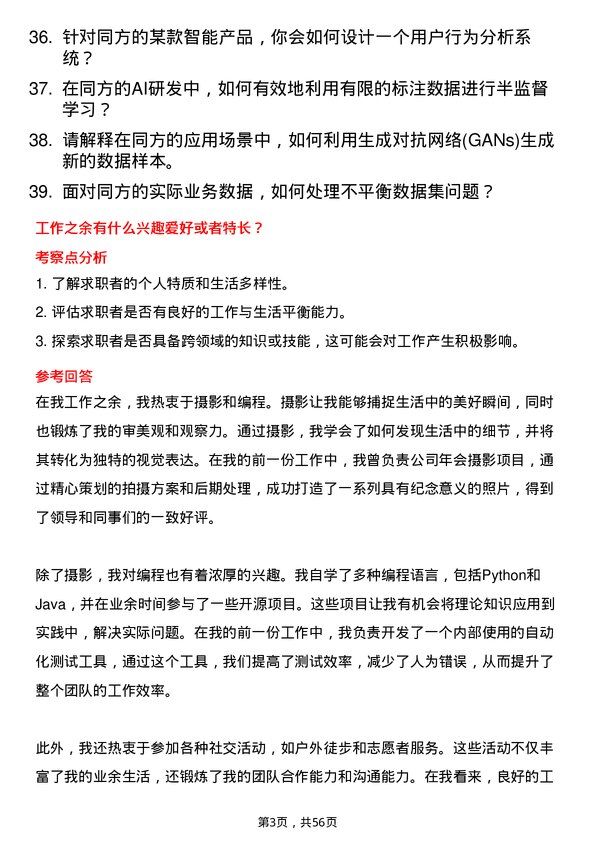 36. 针对同方的某款智能产品，你会如何设计一个用户行为分析系统？

37. 在同方的AI研发中，如何有效地利用有限的标注数据进行半监督学习？

38. 请解释在同方的应用场景中，如何利用生成对抗网络(GANs)生成新的数据样本。

39. 面对同方的实际业务数据，如何处理不平衡数据集问题？

工作之余有什么兴趣爱好或者特长？

考察点分析

1. 了解求职者的个人特质和生活多样性。

2. 评估求职者是否有良好的工作与生活平衡能力。

3. 探索求职者是否具备跨领域的知识或技能，这可能会对工作产生积极影响。

参考回答

在我工作之余，我热衷于摄影和编程。摄影让我能够捕捉生活中的美好瞬间，同时也锻炼了我的审美观和观察力。通过摄影，我学会了如何发现生活中的细节，并将其转化为独特的视觉表达。在我的前一份工作中，我曾负责公司年会摄影项目，通过精心策划的拍摄方案和后期处理，成功打造了一系列具有纪念意义的照片，得到了领导和同事们的一致好评。

除了摄影，我对编程也有着浓厚的兴趣。我自学了多种编程语言，包括Python和Java，并在业余时间参与了一些开源项目。这些项目让我有机会将理论知识应用到实践中，解决实际问题。在我的前一份工作中，我负责开发了一个内部使用的自动化测试工具，通过这个工具，我们提高了测试效率，减少了人为错误，从而提升了整个团队的工作效率。

此外，我还热衷于参加各种社交活动，如户外徒步和志愿者服务。这些活动不仅丰富了我的业余生活，还锻炼了我的团队合作能力和沟通能力。在我看来，良好的工

第3页，共56页